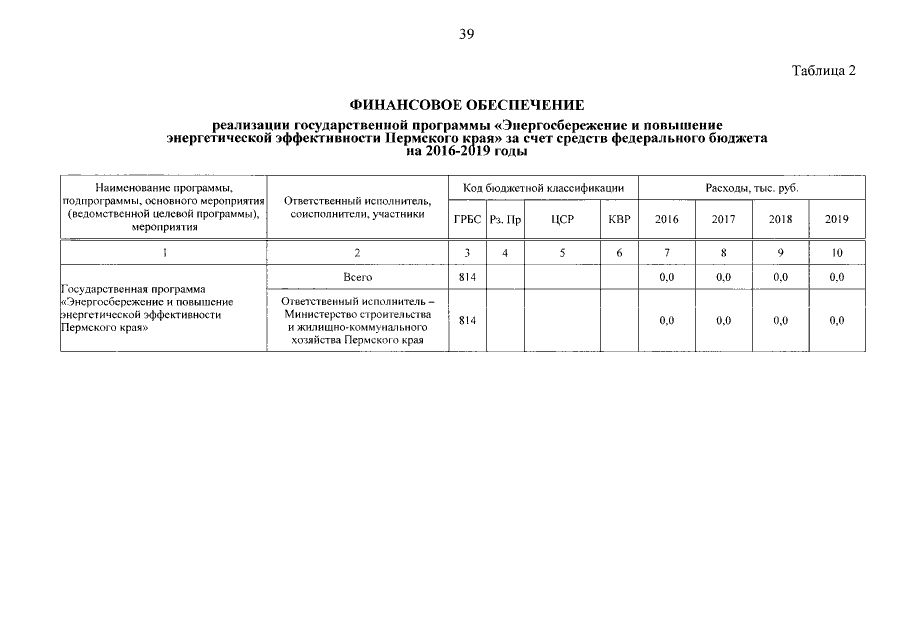 39

Таблица 2

ФИНАНСОВОЕ ОБЕСПЕЧЕНИЕ

реализации государственной программы «Энергосбережение и повышение энергетической эффективности Пермского края» за счет средств федерального бюджета на 2016-2019 годы

| Наименование программы, подпрограммы, основного мероприятия (ведомственной целевой программы), мероприятия | Ответственный исполнитель, соисполнители, участники | Код бюджетной классификации | | | | Расходы, тыс. руб. | | | |
|---|---|---|---|---|---|---|---|---|---|
| | | ГРБС | Рз. Пр | ЦСР | КВР | 2016 | 2017 | 2018 | 2019 |
| 1 | 2 | 3 | 4 | 5 | 6 | 7 | 8 | 9 | 10 |
| Государственная программа «Энергосбережение и повышение энергетической эффективности Пермского края» | Всего | 814 | | | | 0,0 | 0,0 | 0,0 | 0,0 |
| | Ответственный исполнитель – Министерство строительства и жилищно-коммунального хозяйства Пермского края | 814 | | | | 0,0 | 0,0 | 0,0 | 0,0 |